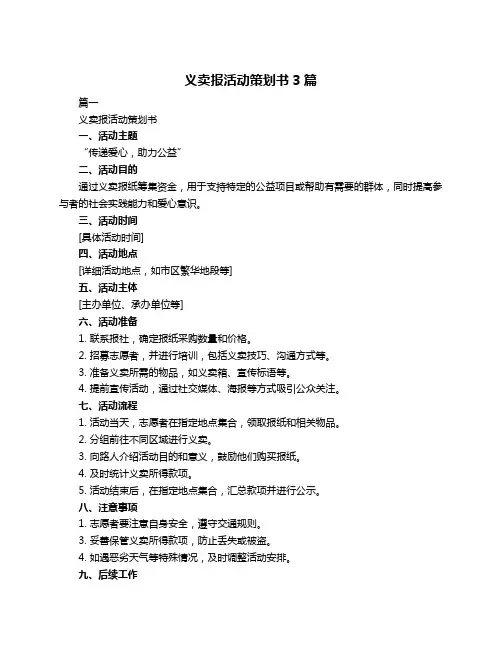 义卖报活动策划书 3 篇

篇一

义卖报活动策划书

一、活动主题

“传递爱心，助力公益”

二、活动目的

通过义卖报纸筹集资金，用于支持特定的公益项目或帮助有需要的群体，同时提高参与者的社会实践能力和爱心意识。

三、活动时间

[具体活动时间]

四、活动地点

[详细活动地点，如市区繁华地段等]

五、活动主体

[主办单位、承办单位等]

六、活动准备

1. 联系报社，确定报纸采购数量和价格。

2. 招募志愿者，并进行培训，包括义卖技巧、沟通方式等。

3. 准备义卖所需的物品，如义卖箱、宣传标语等。

4. 提前宣传活动，通过社交媒体、海报等方式吸引公众关注。

七、活动流程

1. 活动当天，志愿者在指定地点集合，领取报纸和相关物品。

2. 分组前往不同区域进行义卖。

3. 向路人介绍活动目的和意义，鼓励他们购买报纸。

4. 及时统计义卖所得款项。

5. 活动结束后，在指定地点集合，汇总款项并进行公示。

八、注意事项

1. 志愿者要注意自身安全，遵守交通规则。

3. 妥善保管义卖所得款项，防止丢失或被盗。

4. 如遇恶劣天气等特殊情况，及时调整活动安排。

九、后续工作